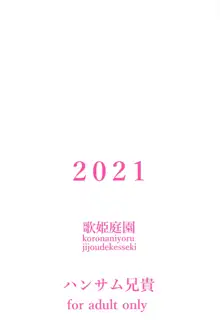 2021

歌姫庭園
koronaniyoru
jijoudekesseki

ハンサム兄貴
for adult only